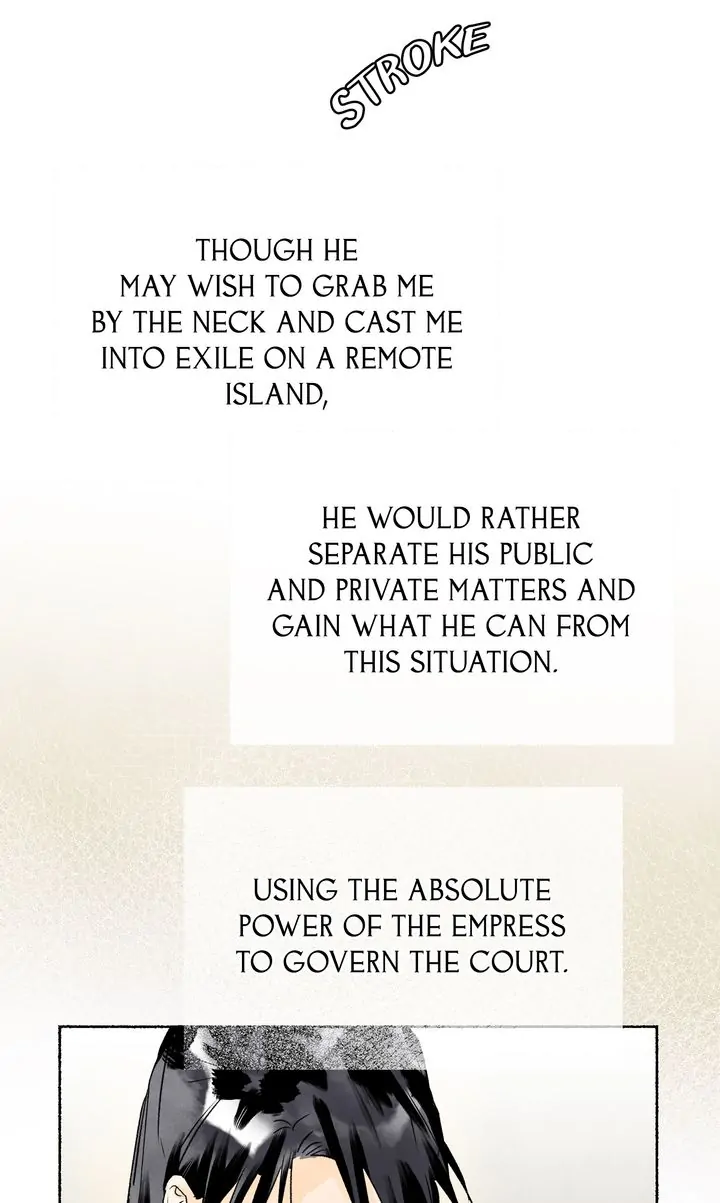 STROKE

THOUGH HE MAY WISH TO GRAB ME BY THE NECK AND CAST ME INTO EXILE ON A REMOTE ISLAND,

HE WOULD RATHER SEPARATE HIS PUBLIC AND PRIVATE MATTERS AND GAIN WHAT HE CAN FROM THIS SITUATION.

USING THE ABSOLUTE POWER OF THE EMPRESS TO GOVERN THE COURT.